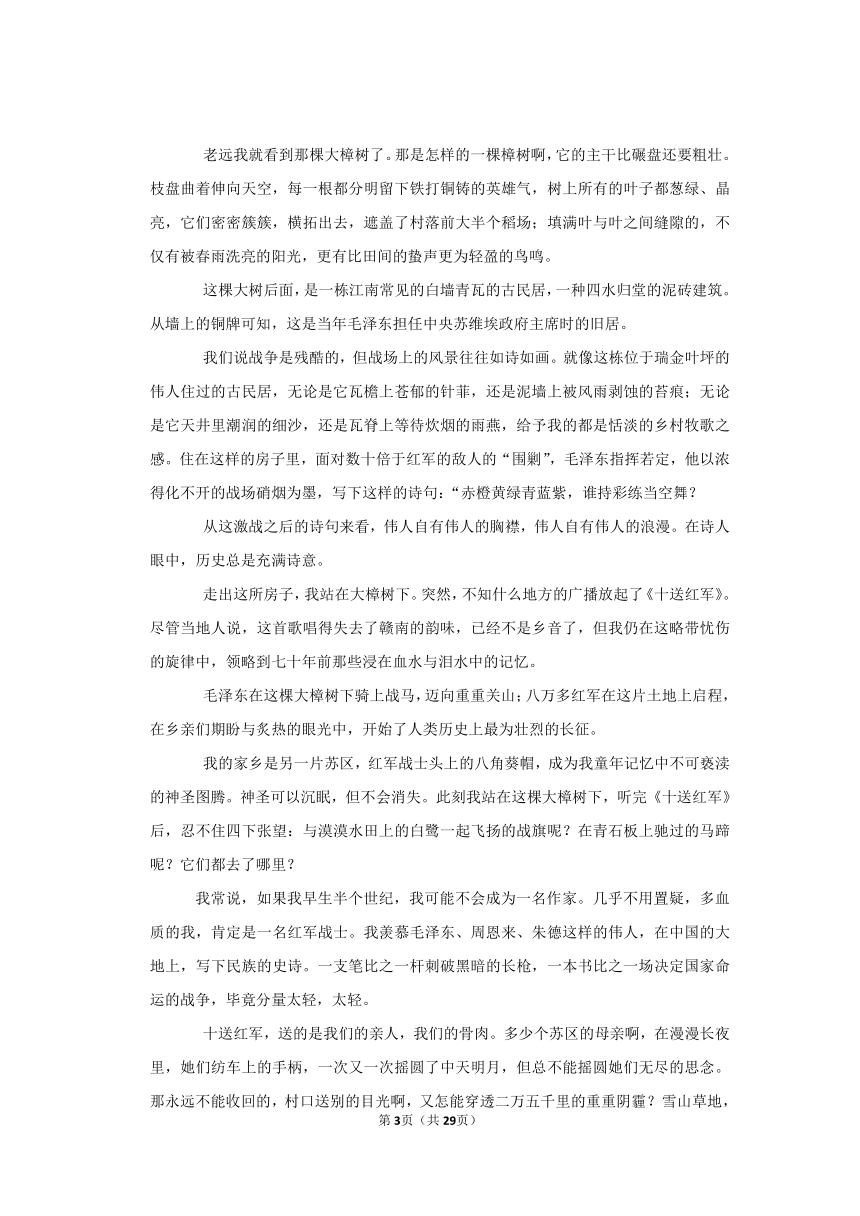 老远我就看到那棵大樟树了。那是怎样的一棵樟树啊，它的主干比碾盘还要粗壮。枝盘曲着伸向天空，每一根都分明留下铁打铜铸的英雄气，树上所有的叶子都葱绿、晶亮，它们密密簇簇，横拓出去，遮盖了村落前大半个稻场；填满叶与叶之间缝隙的，不仅有被春雨洗亮的阳光，更有比田间的蛰声更为轻盈的鸟鸣。

这棵大树后面，是一栋江南常见的白墙青瓦的古民居，一种四水归堂的泥砖建筑。从墙上的铜牌可知，这是当年毛泽东担任中央苏维埃政府主席时的旧居。

我们说战争是残酷的，但战场上的风景往往如诗如画。就像这栋位于瑞金叶坪的伟人住过的古民居，无论是它瓦檐上苍郁的针菲，还是泥墙上被风雨剥蚀的苔痕；无论是它天井里潮润的细沙，还是瓦脊上等待炊烟的雨燕，给予我的都是恬淡的乡村牧歌之感。住在这样的房子里，面对数十倍于红军的敌人的“围剿”，毛泽东指挥若定，他以浓得化不开的战场硝烟为墨，写下这样的诗句：“赤橙黄绿青蓝紫，谁持彩练当空舞？

从这激战之后的诗句来看，伟人自有伟人的胸襟，伟人自有伟人的浪漫。在诗人眼中，历史总是充满诗意。

走出这所房子，我站在大樟树下。突然，不知什么地方的广播放起了《十送红军》。尽管当地人说，这首歌唱得失去了赣南的韵味，已经不是乡音了，但我仍在这略带忧伤的旋律中，领略到七十年前那些浸在血水与泪水中的记忆。

毛泽东在这棵大樟树下骑上战马，迈向重重关山；八万多红军在这片土地上启程，在乡亲们期盼与炙热的眼光中，开始了人类历史上最为壮烈的长征。

我的家乡是另一片苏区，红军战士头上的八角葵帽，成为我童年记忆中不可亵渎的神圣图腾。神圣可以沉眠，但不会消失。此刻我站在这棵大樟树下，听完《十送红军》后，忍不住四下张望：与漠漠水田上的白鹭一起飞扬的战旗呢？在青石板上驰过的马蹄呢？它们都去了哪里？

我常说，如果我早生半个世纪，我可能不会成为一名作家。几乎不用置疑，多血质的我，肯定是一名红军战士。我羡慕毛泽东、周恩来、朱德这样的伟人，在中国的大地上，写下民族的史诗。一支笔比之一杆刺破黑暗的长枪，一本书比之一场决定国家命运的战争，毕竟分量太轻，太轻。

十送红军，送的是我们的亲人，我们的骨肉。多少个苏区的母亲啊，在漫漫长夜里，她们纺车上的手柄，一次又一次摇圆了中天明月，但总不能摇圆她们无尽的思念。那永远不能收回的，村口送别的目光啊，又怎能穿透二万五千里的重重阴霾？雪山草地，

第3页（共29页）